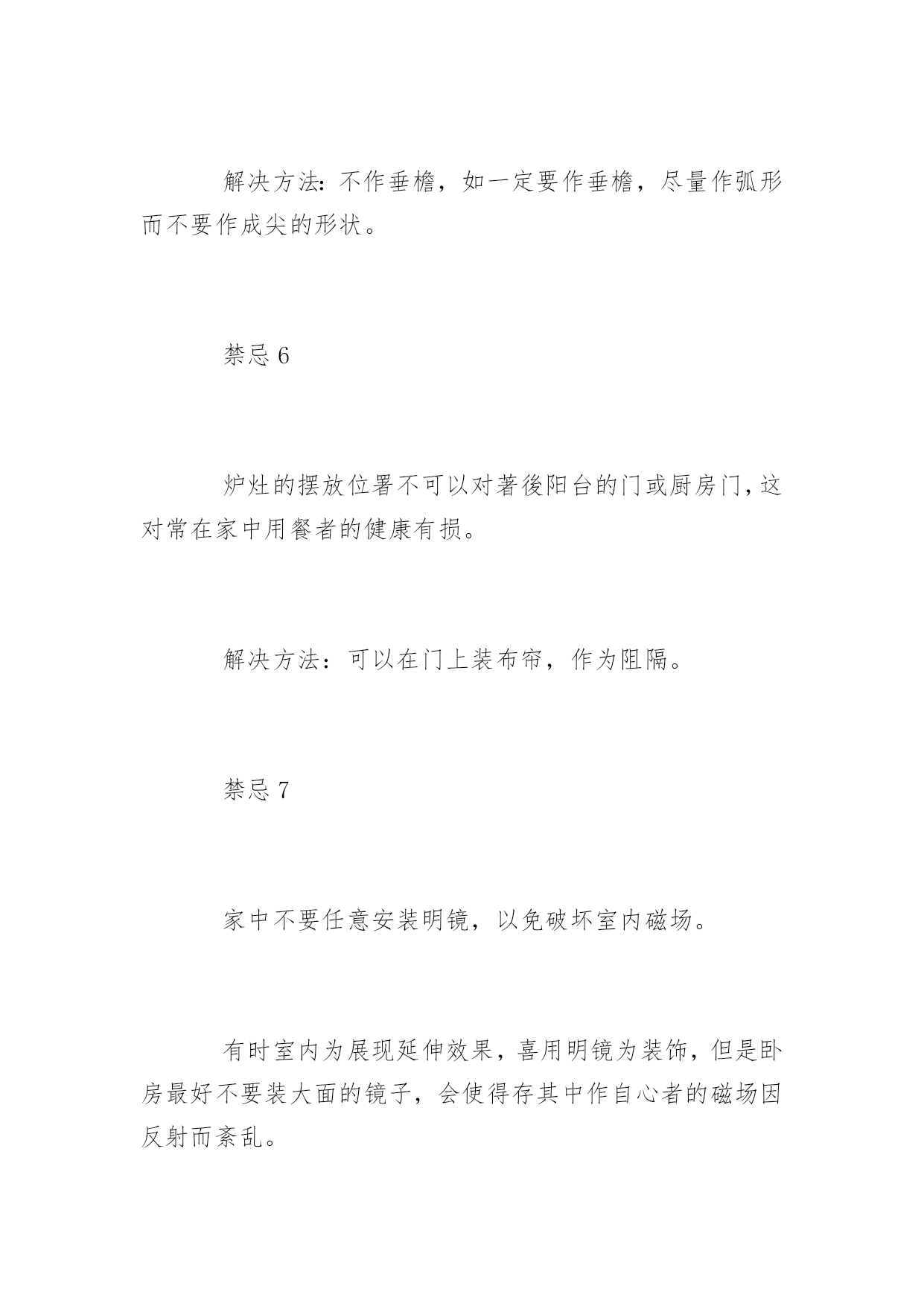 解决方法:不作垂檐，如一定要作垂檐，尽量作弧形而不要作成尖的形状。

禁忌 6

炉灶的摆放位署不可以对著後阳台的门或厨房门,这对常在家中用餐者的健康有损。

解决方法：可以在门上装布帘，作为阻隔。

禁忌 7

家中不要任意安装明镜，以免破坏室内磁场。

有时室内为展现延伸效果，喜用明镜为装饰，但是卧房最好不要装大面的镜子，会使得存其中作自心者的磁场因反射而紊乱。